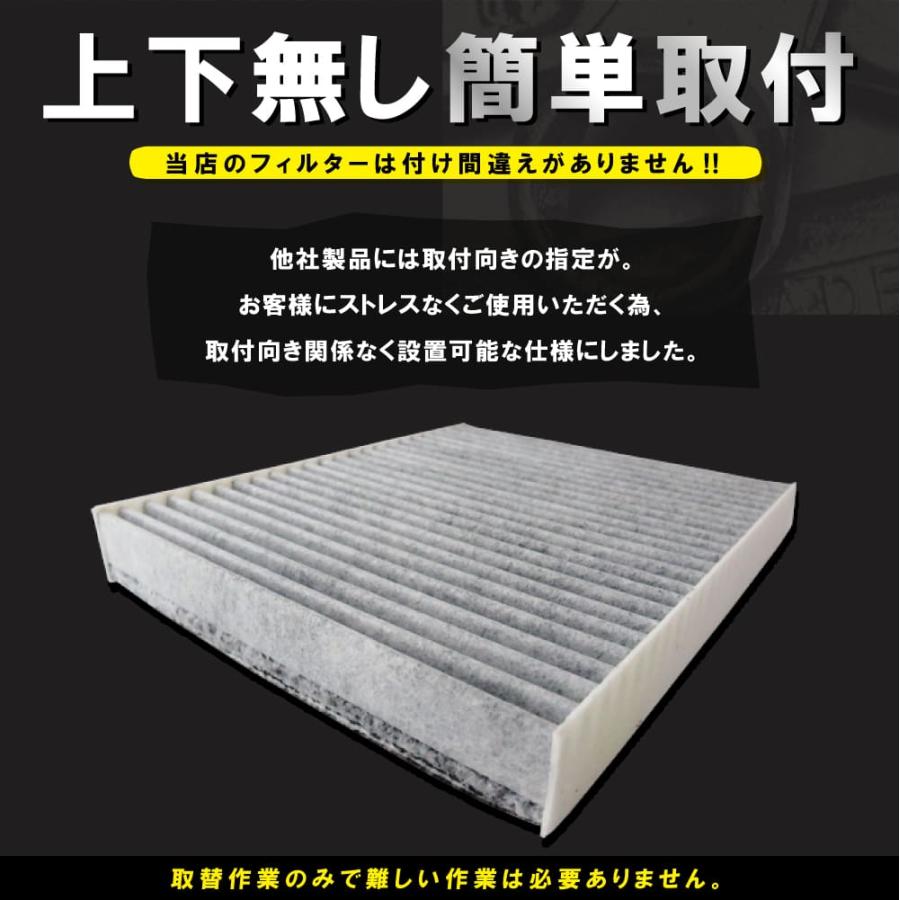 上下無し簡単取付

当店のフィルターは付け間違えがありません!!

他社製品には取付向きの指定が。
お客様にストレスなくご使用いただく為、
取付向き関係なく設置可能な仕様にしました。

取替作業のみで難しい作業は必要ありません。